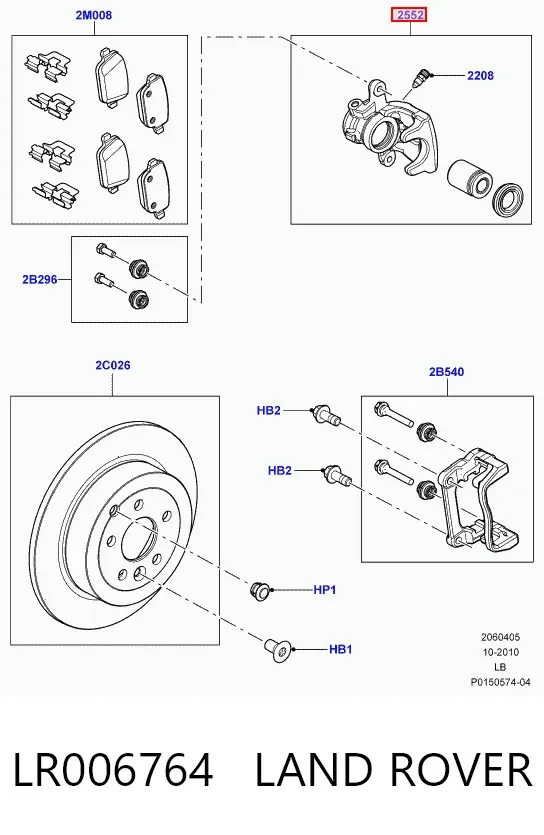 2M008

2552

2208

2B296

2C026

2B540

HB2

HB2

HP1

HB1

2060405
10-2010
LB
P0150574-04

LR006764 LAND ROVER